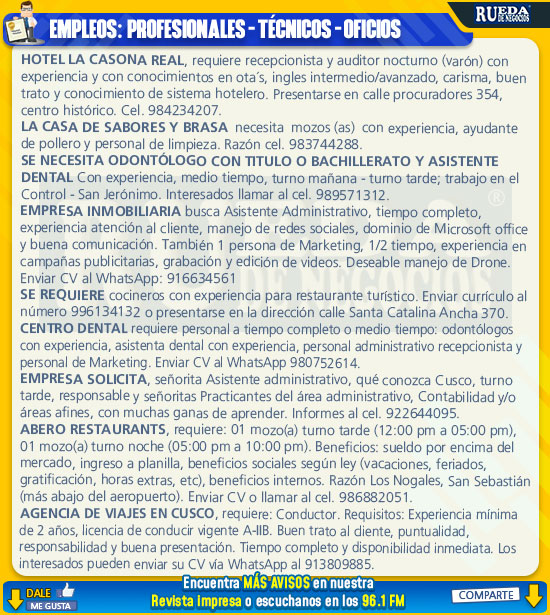 EMPLEOS: PROFESIONALES - TÉCNICOS - OFICIOS

RUEDA DE NEGOCIOS

HOTEL LA CASONA REAL, requiere recepcionista y auditor nocturno (varón) con experiencia y con conocimientos en ota's, ingles intermedio/avanzado, carisma, buen trato y conocimiento de sistema hotelero. Presentarse en calle procuradores 354, centro histórico. Cel. 984234207.

LA CASA DE SABORES Y BRASA necesita mozos (as) con experiencia, ayudante de pollero y personal de limpieza. Razón cel. 983744288.

SE NECESITA ODONTÓLOGO CON TITULO O BACHILLERATO Y ASISTENTE DENTAL Con experiencia, medio tiempo, turno mañana - turno tarde; trabajo en el Control - San Jerónimo. Interesados llamar al cel. 989571312.

EMPRESA INMOBILIARIA busca Asistente Administrativo, tiempo completo, experiencia atención al cliente, manejo de redes sociales, dominio de Microsoft office y buena comunicación. También 1 persona de Marketing, 1/2 tiempo, experiencia en campañas publicitarias, grabación y edición de videos. Deseable manejo de Drone. Enviar CV al WhatsApp: 916634561

SE REQUIERE cocineros con experiencia para restaurante turístico. Enviar currículo al número 996134132 o presentarse en la dirección calle Santa Catalina Ancha 370.

CENTRO DENTAL requiere personal a tiempo completo o medio tiempo: odontólogos con experiencia, asistenta dental con experiencia, personal administrativo recepcionista y personal de Marketing. Enviar CV al WhatsApp 980752614.

EMPRESA SOLICITA, señorita Asistente administrativo, qué conozca Cusco, turno tarde, responsable y señoritas Practicantes del área administrativo, Contabilidad y/o áreas afines, con muchas ganas de aprender. Informes al cel. 922644095.

ABERO RESTAURANTS, requiere: 01 mozo(a) turno tarde (12:00 pm a 05:00 pm), 01 mozo(a) turno noche (05:00 pm a 10:00 pm). Beneficios: sueldo por encima del mercado, ingreso a planilla, beneficios sociales según ley (vacaciones, feriados, gratificación, horas extras, etc), beneficios internos. Razón Los Nogales, San Sebastián (más abajo del aeropuerto). Enviar CV o llamar al cel. 986882051.

AGENCIA DE VIAJES EN CUSCO, requiere: Conductor. Requisitos: Experiencia mínima de 2 años, licencia de conducir vigente A-IIB. Buen trato al cliente, puntualidad, responsabilidad y buena presentación. Tiempo completo y disponibilidad inmediata. Los interesados pueden enviar su CV vía WhatsApp al 913809885.

DALE
ME GUSTA

Encuentra MÁS AVISOS en nuestra
Revista impresa o escuchanos en los 96.1 FM

COMPARTE